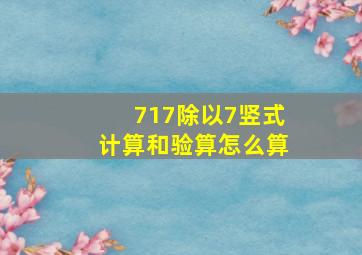 717除以7竖式
计算和验算怎么算